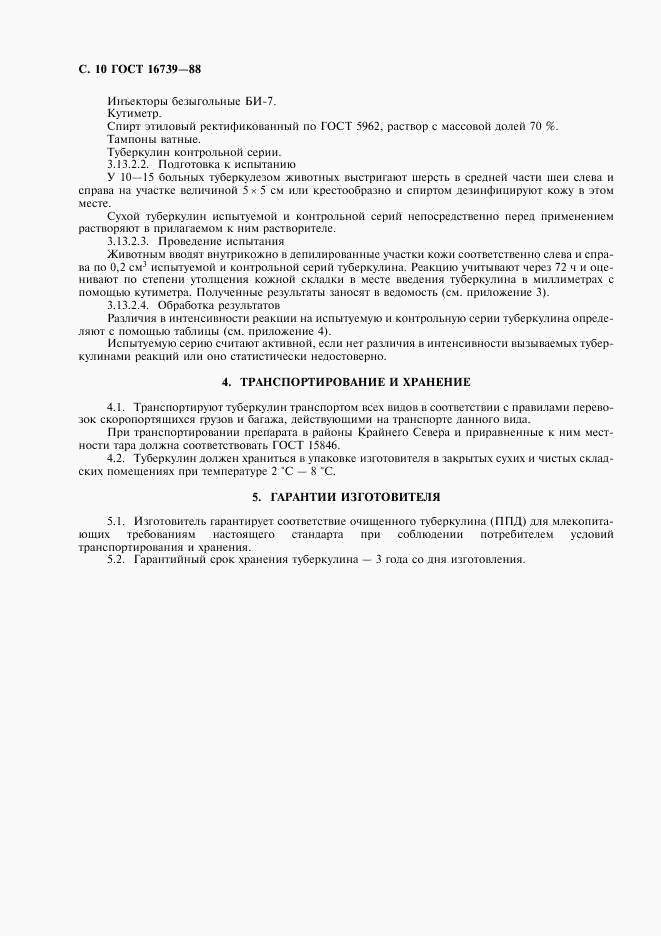 С. 10 ГОСТ 16739—88

Инъекторы безыгольные БИ-7.

Кутиметр.

Спирт этиловый ректификованный по ГОСТ 5962, раствор с массовой долей 70 %.

Тампоны ватные.

Туберкулин контрольной серии.

3.13.2.2. Подготовка к испытанию

У 10—15 больных туберкулезом животных выстригают шерсть в средней части шеи слева и справа на участке величиной $5 \times 5$ см или крестообразно и спиртом дезинфицируют кожу в этом месте.

Сухой туберкулин испытуемой и контрольной серий непосредственно перед применением растворяют в прилагаемом к ним растворителе.

3.13.2.3. Проведение испытания

Животным вводят внутрикожно в депилированные участки кожи соответственно слева и справа по 0,2 см$^3$ испытуемой и контрольной серий туберкулина. Реакцию учитывают через 72 ч и оценивают по степени утолщения кожной складки в месте введения туберкулина в миллиметрах с помощью кутиметра. Полученные результаты заносят в ведомость (см. приложение 3).

3.13.2.4. Обработка результатов

Различия в интенсивности реакции на испытуемую и контрольную серии туберкулина определяют с помощью таблицы (см. приложение 4).

Испытуемую серию считают активной, если нет различия в интенсивности вызываемых туберкулинами реакций или оно статистически недостоверно.

4. ТРАНСПОРТИРОВАНИЕ И ХРАНЕНИЕ

4.1. Транспортируют туберкулин транспортом всех видов в соответствии с правилами перевозок скоропортящихся грузов и багажа, действующими на транспорте данного вида.

При транспортировании препарата в районы Крайнего Севера и приравненные к ним местности тара должна соответствовать ГОСТ 15846.

4.2. Туберкулин должен храниться в упаковке изготовителя в закрытых сухих и чистых складских помещениях при температуре 2 °С — 8 °С.

5. ГАРАНТИИ ИЗГОТОВИТЕЛЯ

5.1. Изготовитель гарантирует соответствие очищенного туберкулина (ППД) для млекопитающих требованиям настоящего стандарта при соблюдении потребителем условий транспортирования и хранения.

5.2. Гарантийный срок хранения туберкулина — 3 года со дня изготовления.